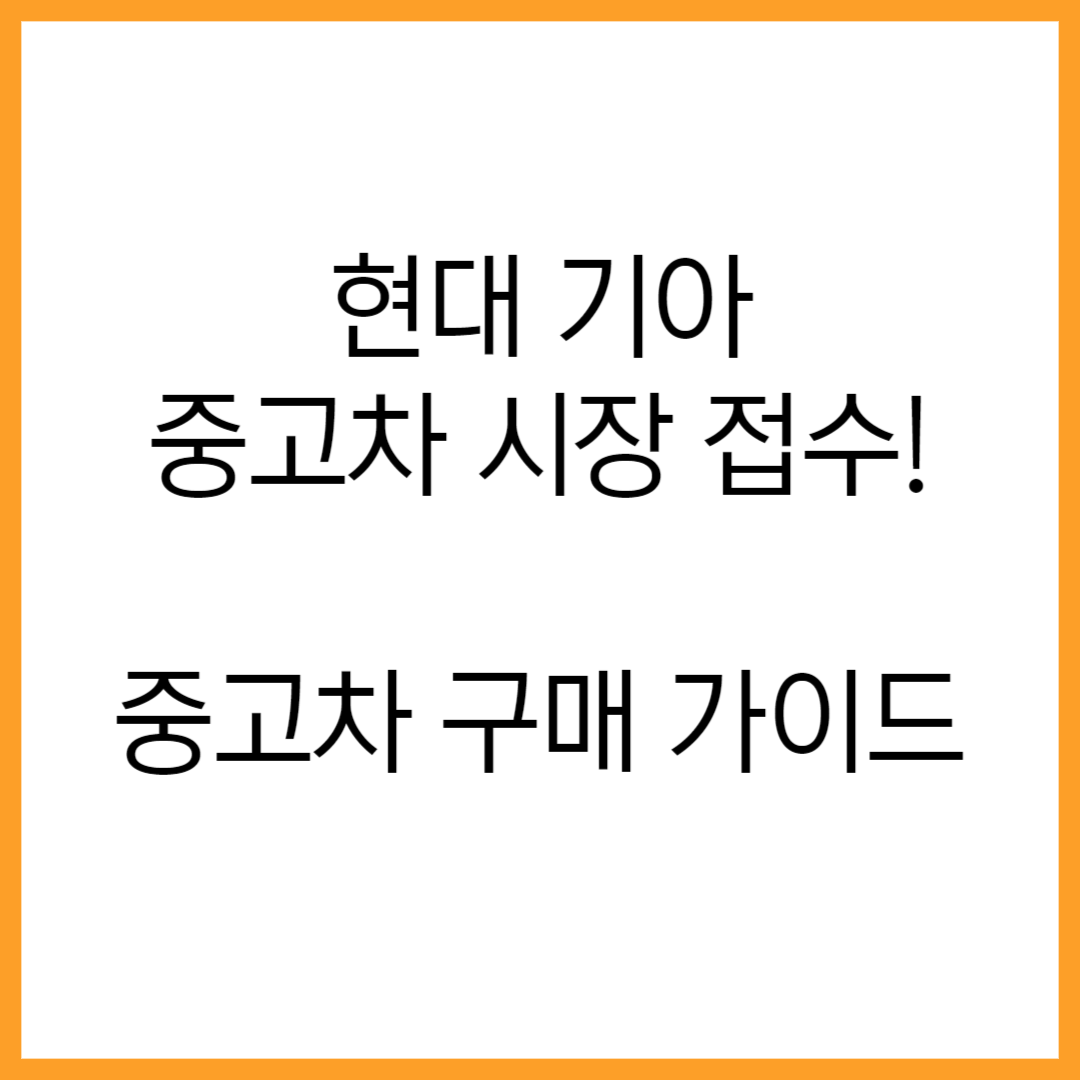 현대 기아
중고차 시장 접수!

중고차 구매 가이드